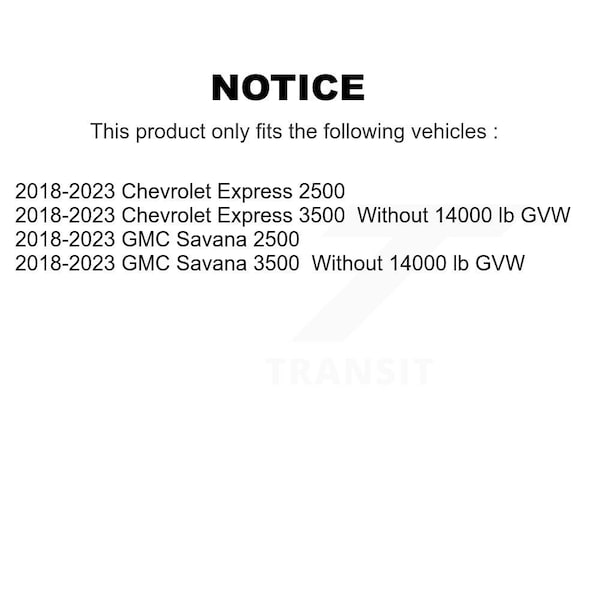 NOTICE

This product only fits the following vehicles :

2018-2023 Chevrolet Express 2500
2018-2023 Chevrolet Express 3500 Without 14000 lb GVW
2018-2023 GMC Savana 2500
2018-2023 GMC Savana 3500 Without 14000 lb GVW

TRANSIT